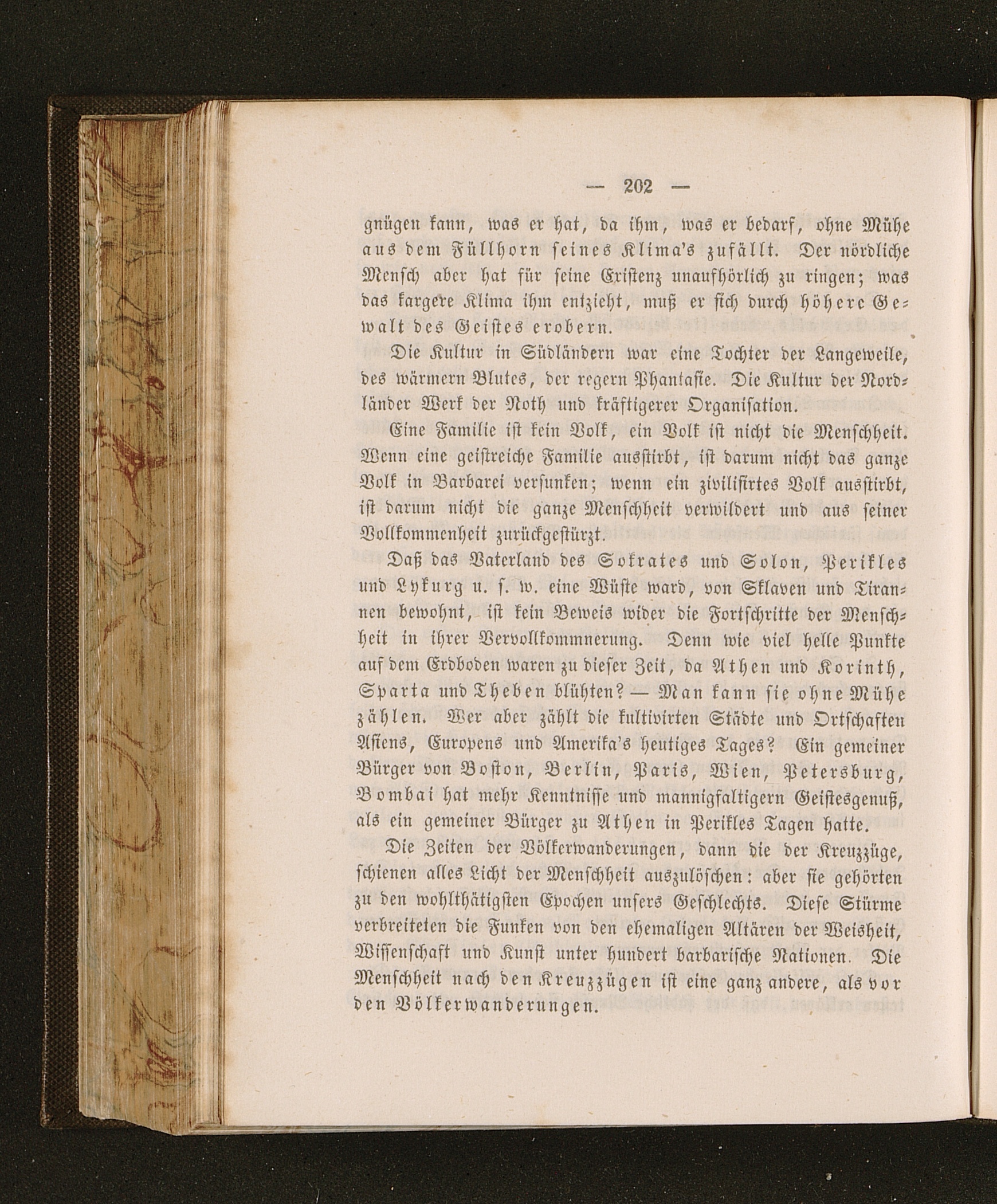 — 202 —

gnügen kann, was er hat, da ihm, was er bedarf, ohne Mühe aus dem Füllhorn seines Klima's zufällt. Der nördliche Mensch aber hat für seine Existenz unaufhörlich zu ringen; was das kargere Klima ihm entzieht, muß er sich durch höhere Gewalt des Geistes erobern.

Die Kultur in Südländern war eine Tochter der Langeweile, des wärmern Blutes, der regern Phantasie. Die Kultur der Nordländer Werk der Noth und kräftigerer Organisation.

Eine Familie ist kein Volk, ein Volk ist nicht die Menschheit. Wenn eine geistreiche Familie ausstirbt, ist darum nicht das ganze Volk in Barbarei versunken; wenn ein zivilisirtes Volk ausstirbt, ist darum nicht die ganze Menschheit verwildert und aus seiner Vollkommenheit zurückgestürzt.

Daß das Vaterland des Sokrates und Solon, Perikles und Lykurg u. s. w. eine Wüste ward, von Sklaven und Tirannen bewohnt, ist kein Beweis wider die Fortschritte der Menschheit in ihrer Vervollkommnerung. Denn wie viel helle Punkte auf dem Erdboden waren zu dieser Zeit, da Athen und Korinth, Sparta und Theben blühten? — Man kann sie ohne Mühe zählen. Wer aber zählt die kultivirten Städte und Ortschaften Asiens, Europens und Amerika's heutiges Tages? Ein gemeiner Bürger von Boston, Berlin, Paris, Wien, Petersburg, Bombai hat mehr Kenntnisse und mannigfaltigern Geistesgenuß, als ein gemeiner Bürger zu Athen in Perikles Tagen hatte.

Die Zeiten der Völkerwanderungen, dann die der Kreuzzüge, schienen alles Licht der Menschheit auszulöschen: aber sie gehörten zu den wohlthätigsten Epochen unsers Geschlechts. Diese Stürme verbreiteten die Funken von den ehemaligen Altären der Weisheit, Wissenschaft und Kunst unter hundert barbarische Nationen. Die Menschheit nach den Kreuzzügen ist eine ganz andere, als vor den Völkerwanderungen.